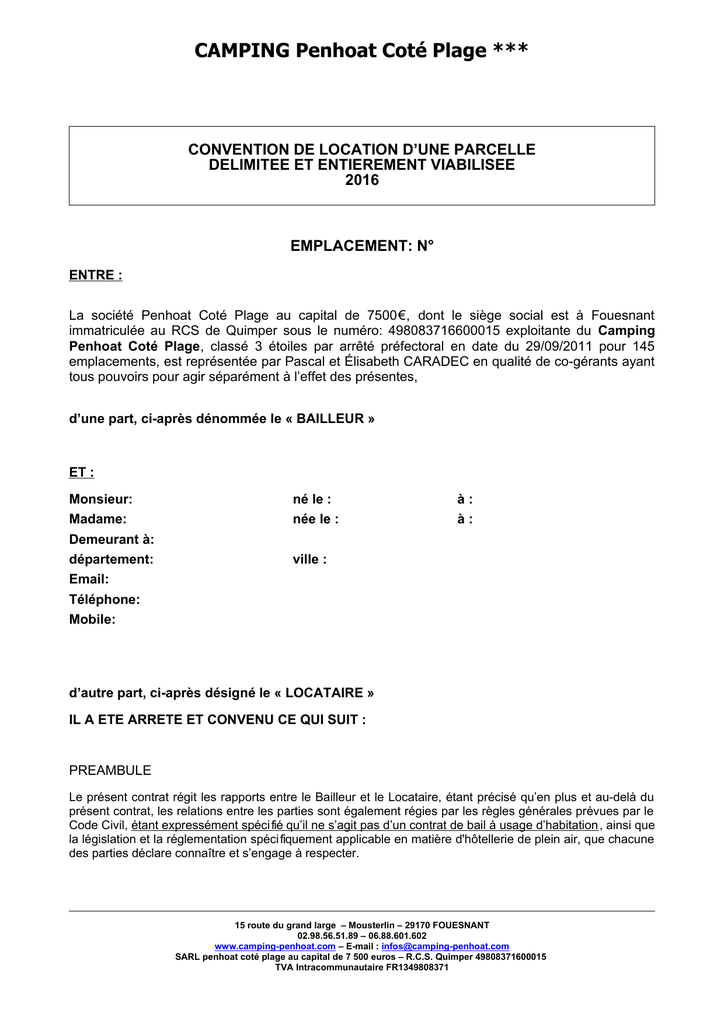 CAMPING Penhoat Coté Plage ***

CONVENTION DE LOCATION D'UNE PARCELLE DELIMITEE ET ENTIEREMENT VIABILISEE 2016

EMPLACEMENT: N°

ENTRE :

La société Penhoat Coté Plage au capital de 7500€, dont le siège social est à Fouesnant immatriculée au RCS de Quimper sous le numéro: 498083716600015 exploitante du Camping Penhoat Coté Plage, classé 3 étoiles par arrêté préfectoral en date du 29/09/2011 pour 145 emplacements, est représentée par Pascal et Élisabeth CARADEC en qualité de co-gérants ayant tous pouvoirs pour agir séparément à l'effet des présentes,

d'une part, ci-après dénommée le « BAILLEUR »

ET :

Monsieur: né le : à :
Madame: née le : à :
Demeurant à:
département: ville :
Email:
Téléphone:
Mobile:

d'autre part, ci-après désigné le « LOCATAIRE »

IL A ETE ARRETE ET CONVENU CE QUI SUIT :

PREAMBULE

Le présent contrat régit les rapports entre le Bailleur et le Locataire, étant précisé qu'en plus et au-delà du présent contrat, les relations entre les parties sont également régies par les règles générales prévues par le Code Civil, étant expressément spécifié qu'il ne s'agit pas d'un contrat de bail à usage d'habitation, ainsi que la législation et la réglementation spécifiquement applicable en matière d'hôtellerie de plein air, que chacune des parties déclare connaître et s'engage à respecter.

15 route du grand large – Mousterlin – 29170 FOUESNANT
02.98.56.51.89 – 06.88.601.602
www.camping-penhoat.com – E-mail : infos@camping-penhoat.com
SARL penhoat coté plage au capital de 7 500 euros – R.C.S. Quimper 49808371600015
TVA Intracommunautaire FR1349808371